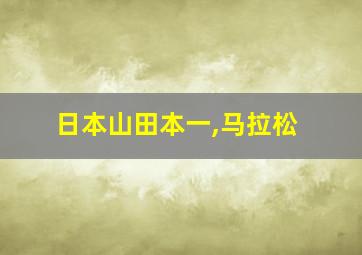 日本山田本一,马拉松